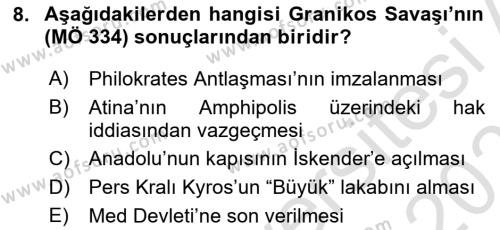 8. Aşağıdakilerden hangisi Granikos Savaşı'nın (MÖ 334) sonuçlarından biridir?

A) Philokrates Antlaşması'nın imzalanması
B) Atina'nın Amphipolis üzerindeki hak iddiasından vazgeçmesi
C) Anadolu'nun kapısının İskender'e açılması
D) Pers Kralı Kyros'un "Büyük" lakabını alması
E) Med Devleti'ne son verilmesi

www.aofsoru.com